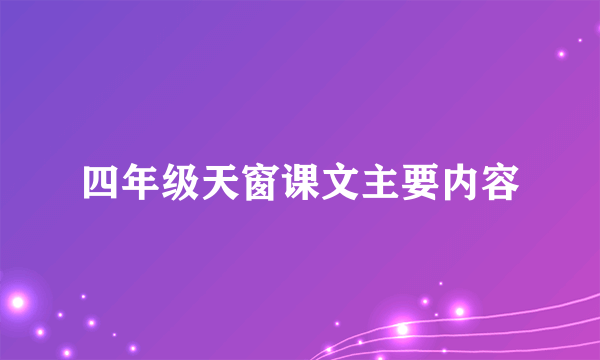 四年级天窗课文主要内容